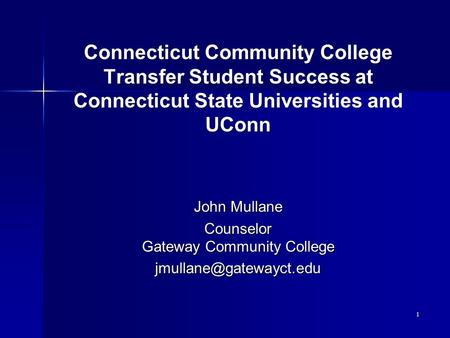 Connecticut Community College Transfer Student Success at Connecticut State Universities and UConn

John Mullane

Counselor
Gateway Community College

jmullane@gatewayct.edu

1